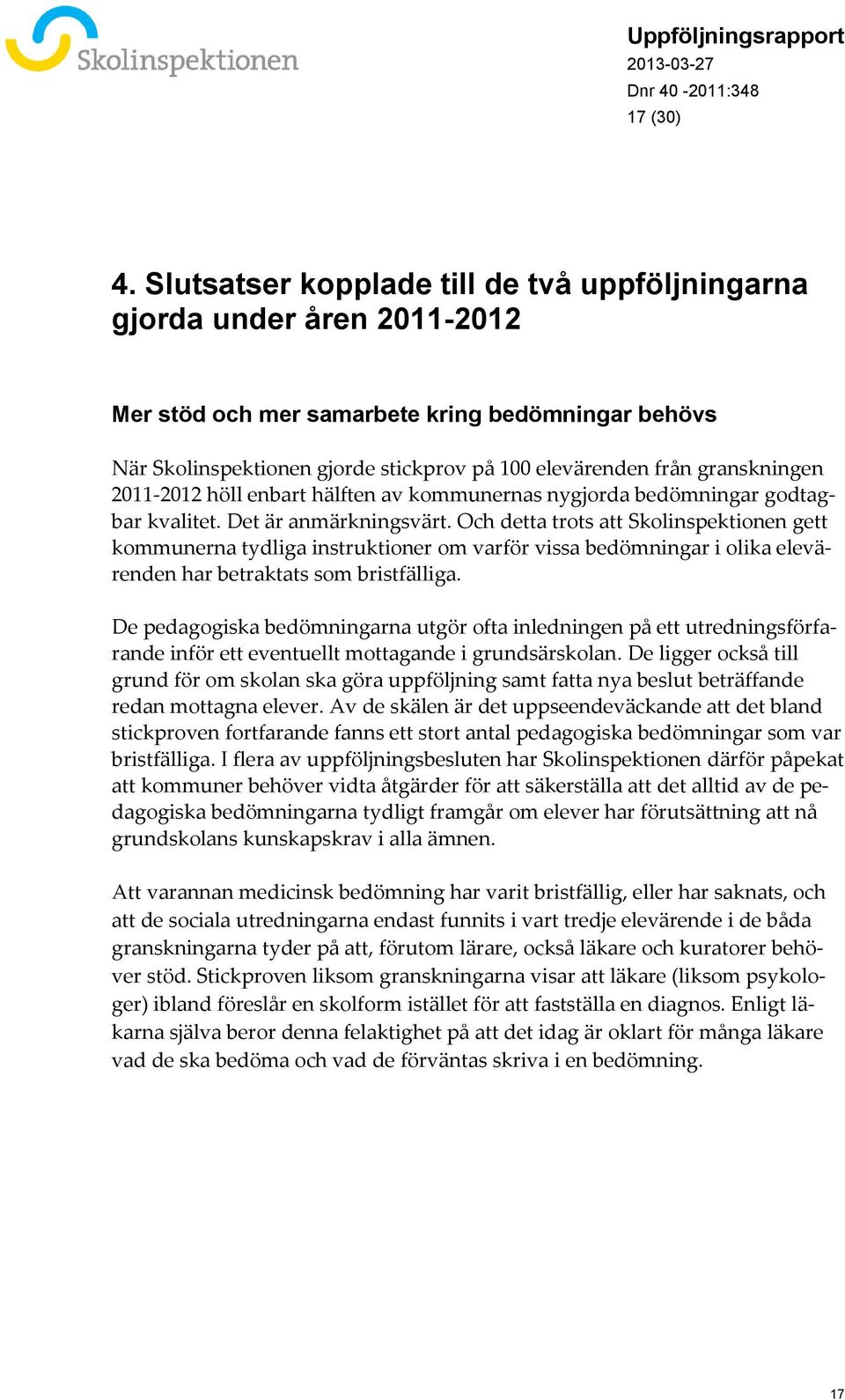 Skolinspektionen

Uppföljningsrapport
2013-03-27
Dnr 40 -2011:348
17 (30)

4. Slutsatser kopplade till de två uppföljningarna gjorda under åren 2011-2012

Mer stöd och mer samarbete kring bedömningar behövs

När Skolinspektionen gjorde stickprov på 100 elevärenden från granskningen 2011-2012 höll enbart hälften av kommunernas nygjorda bedömningar godtagbar kvalitet. Det är anmärkningsvärt. Och detta trots att Skolinspektionen gett kommunerna tydliga instruktioner om varför vissa bedömningar i olika elevärenden har betraktats som bristfälliga.

De pedagogiska bedömningarna utgör ofta inledningen på ett utredningsförfarande inför ett eventuellt mottagande i grundsärskolan. De ligger också till grund för om skolan ska göra uppföljning samt fatta nya beslut beträffande redan mottagna elever. Av de skälen är det uppseendeväckande att det bland stickproven fortfarande fanns ett stort antal pedagogiska bedömningar som var bristfälliga. I flera av uppföljningsbesluten har Skolinspektionen därför påpekat att kommuner behöver vidta åtgärder för att säkerställa att det alltid av de pedagogiska bedömningarna tydligt framgår om elever har förutsättning att nå grundskolans kunskapskrav i alla ämnen.

Att varannan medicinsk bedömning har varit bristfällig, eller har saknats, och att de sociala utredningarna endast funnits i vart tredje elevärende i de båda granskningarna tyder på att, förutom lärare, också läkare och kuratorer behöver stöd. Stickproven liksom granskningarna visar att läkare (liksom psykologer) ibland föreslår en skolform istället för att fastställa en diagnos. Enligt läkarna själva beror denna felaktighet på att det idag är oklart för många läkare vad de ska bedöma och vad de förväntas skriva i en bedömning.

17